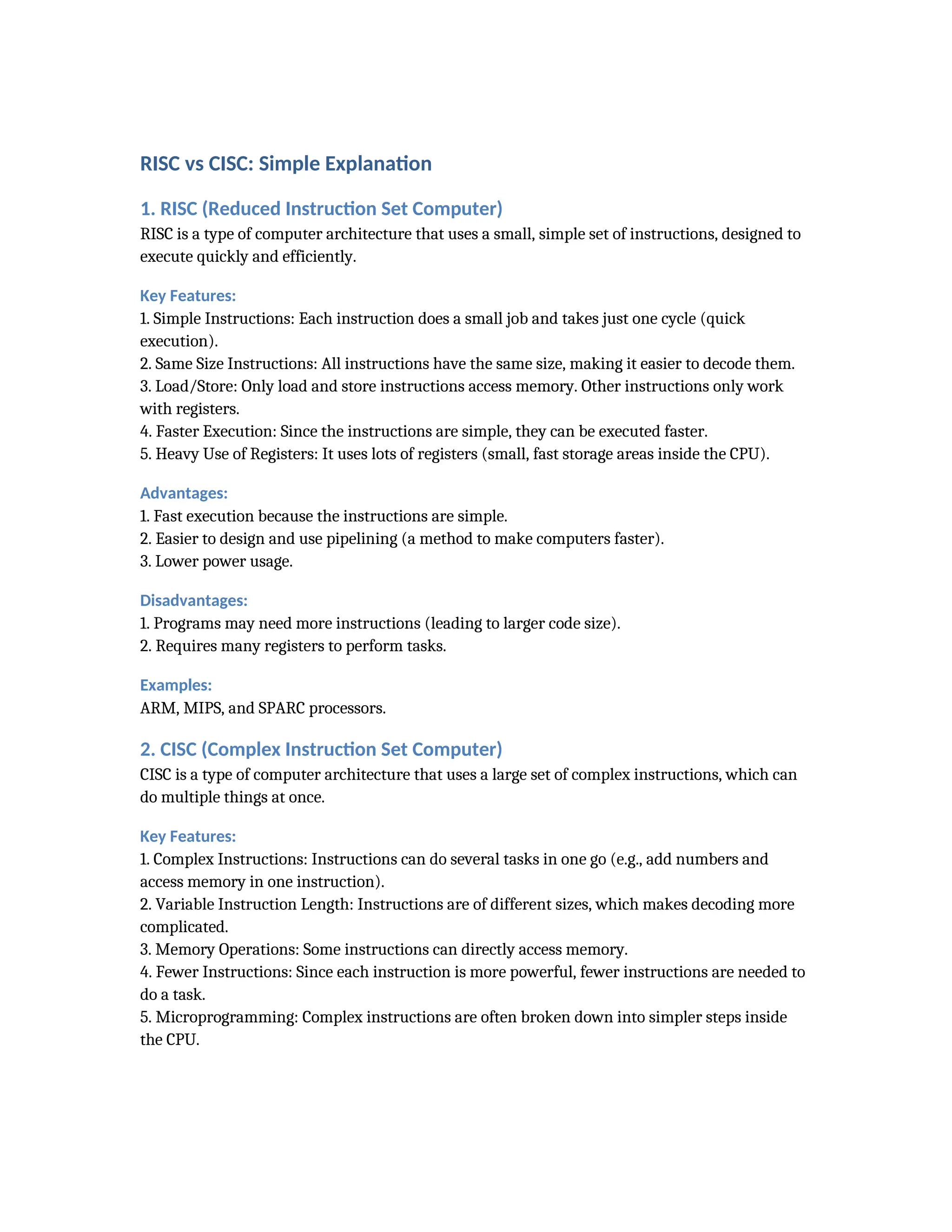 RISC vs CISC: Simple Explanation

1. RISC (Reduced Instruction Set Computer)

RISC is a type of computer architecture that uses a small, simple set of instructions, designed to execute quickly and efficiently.

Key Features:

1. Simple Instructions: Each instruction does a small job and takes just one cycle (quick execution).
2. Same Size Instructions: All instructions have the same size, making it easier to decode them.
3. Load/Store: Only load and store instructions access memory. Other instructions only work with registers.
4. Faster Execution: Since the instructions are simple, they can be executed faster.
5. Heavy Use of Registers: It uses lots of registers (small, fast storage areas inside the CPU).

Advantages:

1. Fast execution because the instructions are simple.
2. Easier to design and use pipelining (a method to make computers faster).
3. Lower power usage.

Disadvantages:

1. Programs may need more instructions (leading to larger code size).
2. Requires many registers to perform tasks.

Examples:

ARM, MIPS, and SPARC processors.

2. CISC (Complex Instruction Set Computer)

CISC is a type of computer architecture that uses a large set of complex instructions, which can do multiple things at once.

Key Features:

1. Complex Instructions: Instructions can do several tasks in one go (e.g., add numbers and access memory in one instruction).
2. Variable Instruction Length: Instructions are of different sizes, which makes decoding more complicated.
3. Memory Operations: Some instructions can directly access memory.
4. Fewer Instructions: Since each instruction is more powerful, fewer instructions are needed to do a task.
5. Microprogramming: Complex instructions are often broken down into simpler steps inside the CPU.